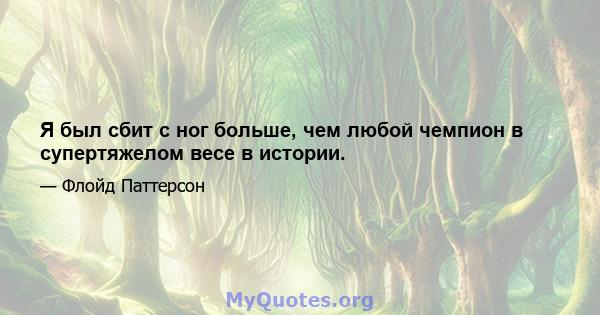 Я был сбит с ног больше, чем любой чемпион в супертяжелом весе в истории.

— Флойд Паттерсон

MyQuotes.org